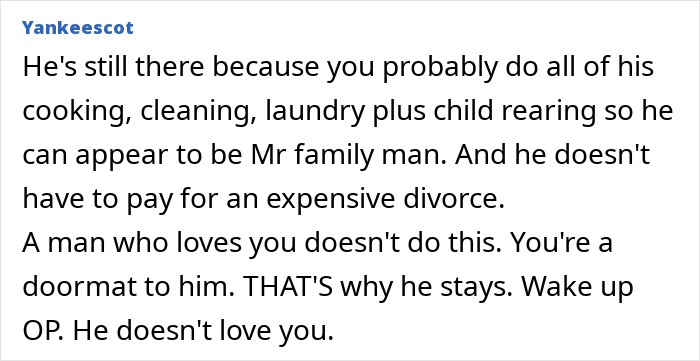 Yankeescot

He's still there because you probably do all of his cooking, cleaning, laundry plus child rearing so he can appear to be Mr family man. And he doesn't have to pay for an expensive divorce.
A man who loves you doesn't do this. You're a doormat to him. THAT'S why he stays. Wake up OP. He doesn't love you.